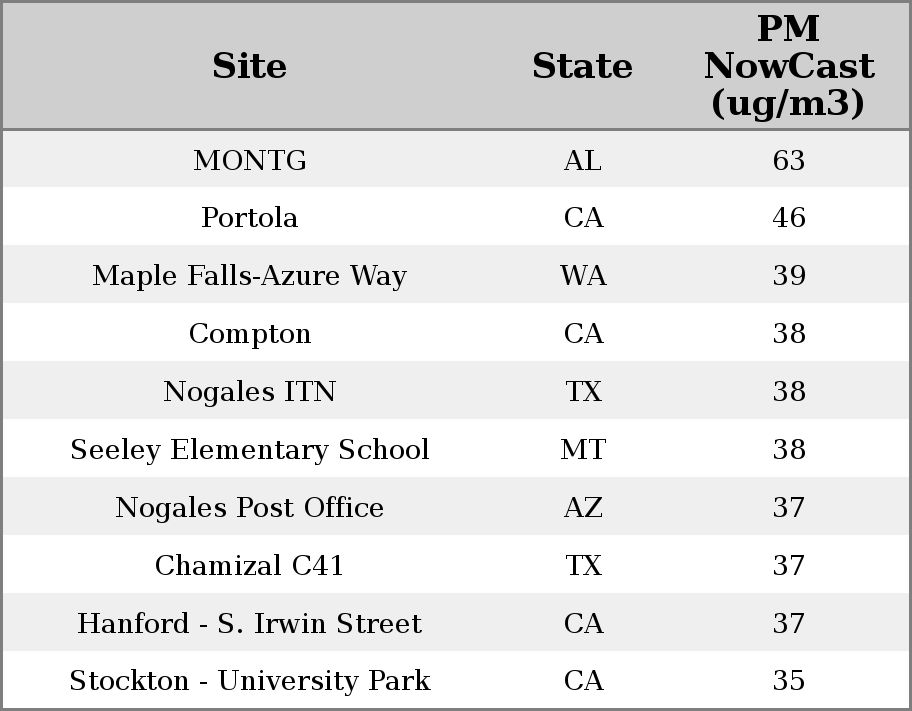 | Site | State | PM NowCast (ug/m3) |
|---|---|---|
| MONTG | AL | 63 |
| Portola | CA | 46 |
| Maple Falls-Azure Way | WA | 39 |
| Compton | CA | 38 |
| Nogales ITN | TX | 38 |
| Seeley Elementary School | MT | 38 |
| Nogales Post Office | AZ | 37 |
| Chamizal C41 | TX | 37 |
| Hanford - S. Irwin Street | CA | 37 |
| Stockton - University Park | CA | 35 |